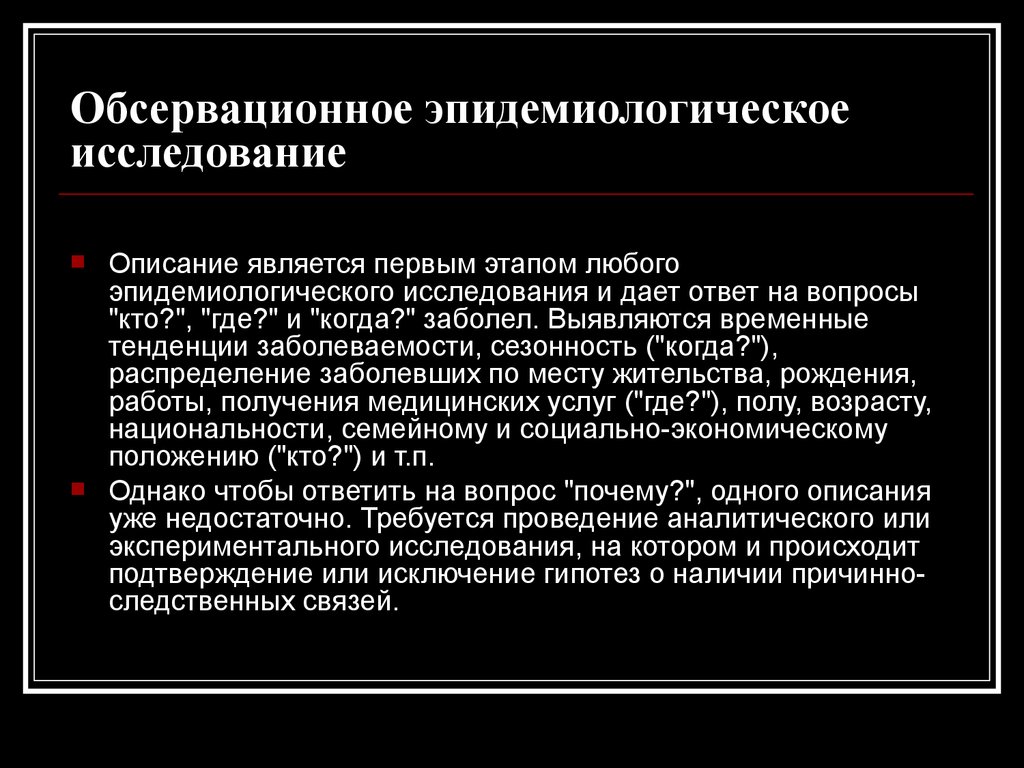 Обсервационное эпидемиологическое исследование

Описание является первым этапом любого эпидемиологического исследования и дает ответ на вопросы "кто?", "где?" и "когда?" заболел. Выявляются временные тенденции заболеваемости, сезонность ("когда?"), распределение заболевших по месту жительства, рождения, работы, получения медицинских услуг ("где?"), полу, возрасту, национальности, семейному и социально-экономическому положению ("кто?") и т.п.

Однако чтобы ответить на вопрос "почему?", одного описания уже недостаточно. Требуется проведение аналитического или экспериментального исследования, на котором и происходит подтверждение или исключение гипотез о наличии причинно-следственных связей.